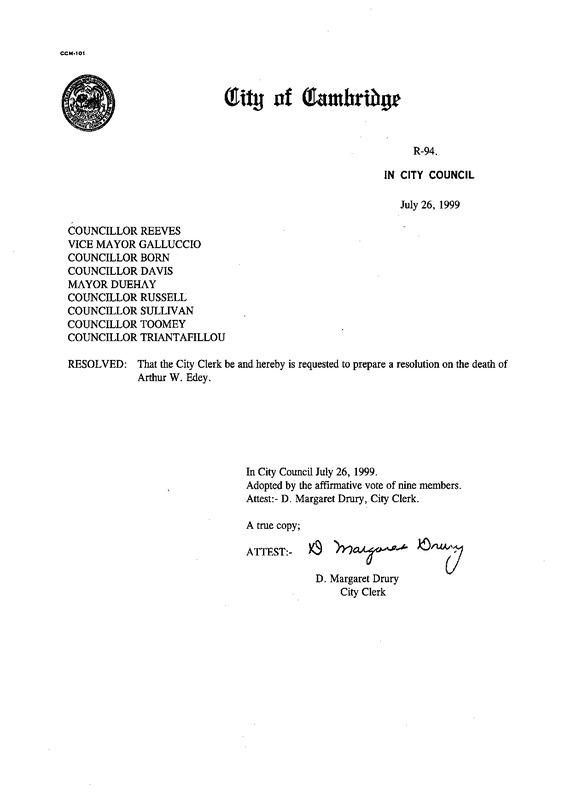 CCM-101

City of Cambridge

R-94.

IN CITY COUNCIL

July 26, 1999

COUNCILLOR REEVES
VICE MAYOR GALLUCCIO
COUNCILLOR BORN
COUNCILLOR DAVIS
MAYOR DUEHAY
COUNCILLOR RUSSELL
COUNCILLOR SULLIVAN
COUNCILLOR TOOMEY
COUNCILLOR TRIANTAFILLOU

RESOLVED: That the City Clerk be and hereby is requested to prepare a resolution on the death of Arthur W. Edey.

In City Council July 26, 1999.
Adopted by the affirmative vote of nine members.
Attest:- D. Margaret Drury, City Clerk.

A true copy;

ATTEST:- D Margaret Drury

D. Margaret Drury
City Clerk